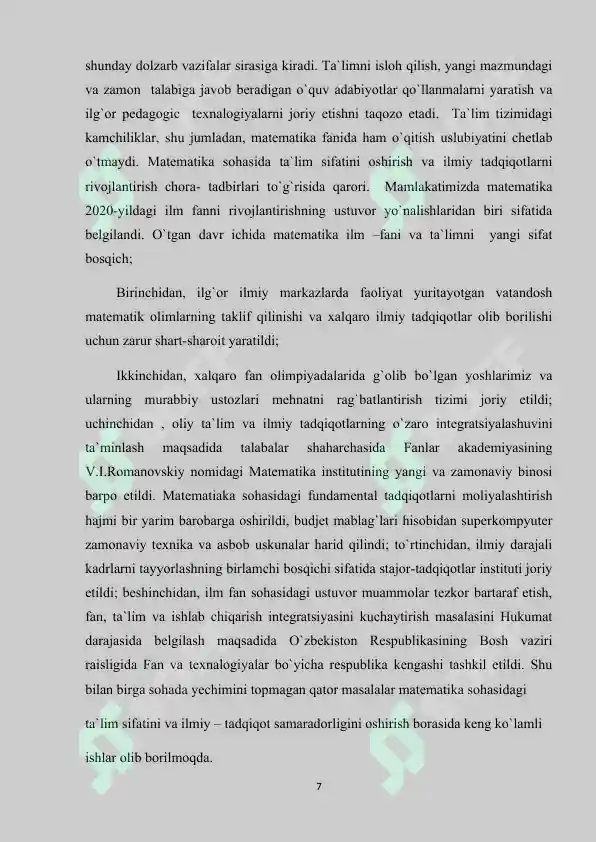 shunday dolzarb vazifalar sirasiga kiradi. Ta`limni isloh qilish, yangi mazmundagi va zamon talabiga javob beradigan o`quv adabiyotlar qo`llanmalarni yaratish va ilg`or pedagogic texnalogiyalarni joriy etishni taqozo etadi. Ta`lim tizimidagi kamchiliklar, shu jumladan, matematika fanida ham o`qitish uslubiyatini chetlab o`tmaydi. Matematika sohasida ta`lim sifatini oshirish va ilmiy tadqiqotlarni rivojlantirish chora- tadbirlari to`g`risida qarori. Mamlakatimizda matematika 2020-yildagi ilm fanni rivojlantirishning ustuvor yo`nalishlaridan biri sifatida belgilandi. O`tgan davr ichida matematika ilm –fani va ta`limni yangi sifat bosqich;

Birinchidan, ilg`or ilmiy markazlarda faoliyat yuritayotgan vatandosh matematik olimlarning taklif qilinishi va xalqaro ilmiy tadqiqotlar olib borilishi uchun zarur shart-sharoit yaratildi;

Ikkinchidan, xalqaro fan olimpiyadalarida g`olib bo`lgan yoshlarimiz va ularning murabbiy ustozlari mehnatni rag`batlantirish tizimi joriy etildi; uchinchidan , oliy ta`lim va ilmiy tadqiqotlarning o`zaro integratsiyalashuvini ta`minlash maqsadida talabalar shaharchasida Fanlar akademiyasining V.I.Romanovskiy nomidagi Matematika institutining yangi va zamonaviy binosi barpo etildi. Matematiaka sohasidagi fundamental tadqiqotlarni moliyalashtirish hajmi bir yarim barobarga oshirildi, budjet mablag`lari hisobidan superkompyuter zamonaviy texnika va asbob uskunalar harid qilindi; to`rtinchidan, ilmiy darajali kadrlarni tayyorlashning birlamchi bosqichi sifatida stajor-tadqiqotlar instituti joriy etildi; beshinchidan, ilm fan sohasidagi ustuvor muammolar tezkor bartaraf etish, fan, ta`lim va ishlab chiqarish integratsiyasini kuchaytirish masalasini Hukumat darajasida belgilash maqsadida O`zbekiston Respublikasining Bosh vaziri raisligida Fan va texnalogiyalar bo`yicha respublika kengashi tashkil etildi. Shu bilan birga sohada yechimini topmagan qator masalalar matematika sohasidagi

ta`lim sifatini va ilmiy – tadqiqot samaradorligini oshirish borasida keng ko`lamli ishlar olib borilmoqda.

7